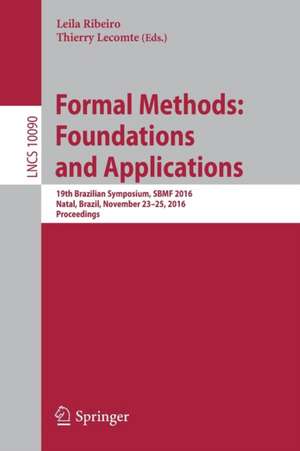 Leila Ribeiro
Thierry Lecomte (Eds.)

LNCS 10090

Formal Methods: Foundations and Applications

19th Brazilian Symposium, SBMF 2016
Natal, Brazil, November 23–25, 2016
Proceedings

Springer